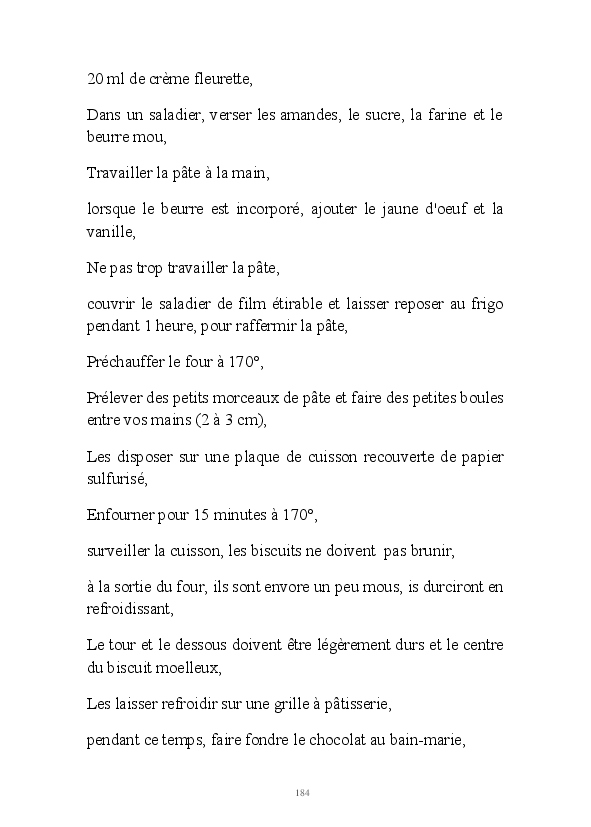 20 ml de crème fleurette,

Dans un saladier, verser les amandes, le sucre, la farine et le beurre mou,

Travailler la pâte à la main,

lorsque le beurre est incorporé, ajouter le jaune d'oeuf et la vanille,

Ne pas trop travailler la pâte,

couvrir le saladier de film étirable et laisser reposer au frigo pendant 1 heure, pour raffermir la pâte,

Préchauffer le four à 170°,

Prélever des petits morceaux de pâte et faire des petites boules entre vos mains (2 à 3 cm),

Les disposer sur une plaque de cuisson recouverte de papier sulfurisé,

Enfourner pour 15 minutes à 170°,

surveiller la cuisson, les biscuits ne doivent pas brunir,

à la sortie du four, ils sont envore un peu mous, is durciront en refroidissant,

Le tour et le dessous doivent être légèrement durs et le centre du biscuit moelleux,

Les laisser refroidir sur une grille à pâtisserie,

pendant ce temps, faire fondre le chocolat au bain-marie,

184